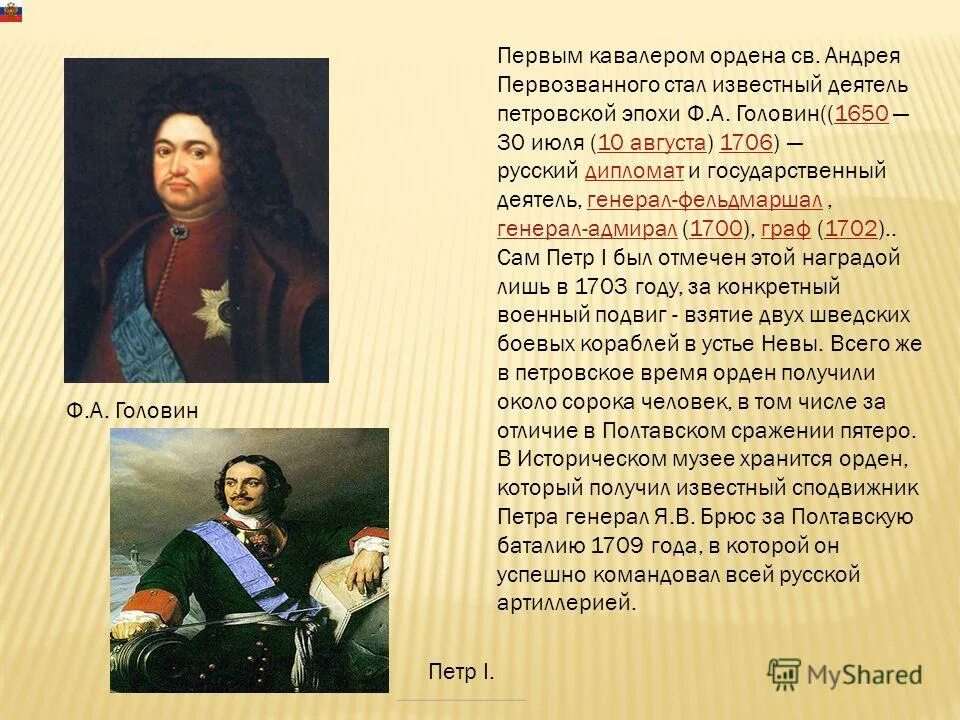 Первым кавалером ордена св. Андрея Первозванного стал известный деятель петровской эпохи Ф.А. Головин((1650 — 30 июля (10 августа) 1706) — русский дипломат и государственный деятель, генерал-фельдмаршал , генерал-адмирал (1700), граф (1702).. Сам Петр I был отмечен этой наградой лишь в 1703 году, за конкретный военный подвиг - взятие двух шведских боевых кораблей в устье Невы. Всего же в петровское время орден получили около сорока человек, в том числе за отличие в Полтавском сражении пятеро. В Историческом музее хранится орден, который получил известный сподвижник Петра генерал Я.В. Брюс за Полтавскую баталию 1709 года, в которой он успешно командовал всей русской артиллерией.

Ф.А. Головин

Петр I.

MyShared